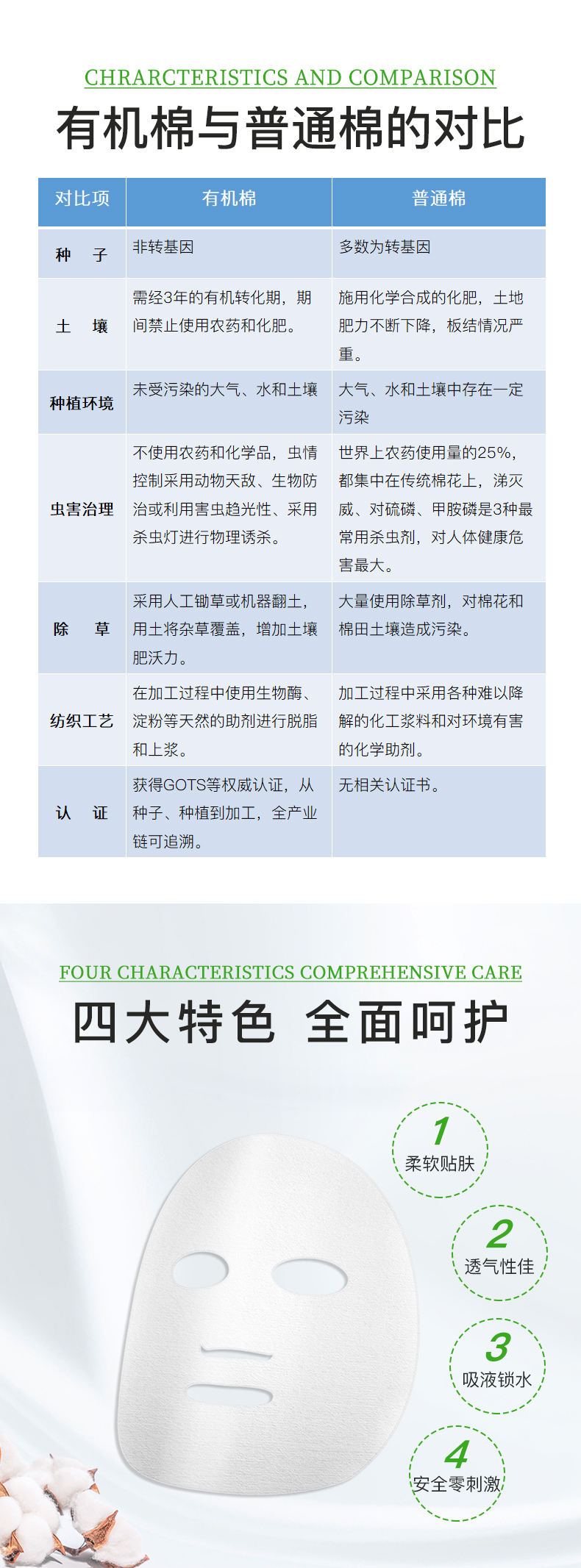 CHRARCTERISTICS AND COMPARISON

有机棉与普通棉的对比

| 对比项 | 有机棉 | 普通棉 |
|---|---|---|
| 种　子 | 非转基因 | 多数为转基因 |
| 土　壤 | 需经3年的有机转化期，期间禁止使用农药和化肥。 | 施用化学合成的化肥，土地肥力不断下降，板结情况严重。 |
| 种植环境 | 未受污染的大气、水和土壤 | 大气、水和土壤中存在一定污染 |
| 虫害治理 | 不使用农药和化学品，虫情控制采用动物天敌、生物防治或利用害虫趋光性、采用杀虫灯进行物理诱杀。 | 世界上农药使用量的25%，都集中在传统棉花上，涕灭威、对硫磷、甲胺磷是3种最常用杀虫剂，对人体健康危害最大。 |
| 除　草 | 采用人工锄草或机器翻土，用土将杂草覆盖，增加土壤肥沃力。 | 大量使用除草剂，对棉花和棉田土壤造成污染。 |
| 纺织工艺 | 在加工过程中使用生物酶、淀粉等天然的助剂进行脱脂和上浆。 | 加工过程中采用各种难以降解的化工浆料和对环境有害的化学助剂。 |
| 认　证 | 获得GOTS等权威认证，从种子、种植到加工，全产业链可追溯。 | 无相关认证书。 |

FOUR CHARACTERISTICS COMPREHENSIVE CARE

四大特色 全面呵护

1
柔软贴肤

2
透气性佳

3
吸液锁水

4
安全零刺激